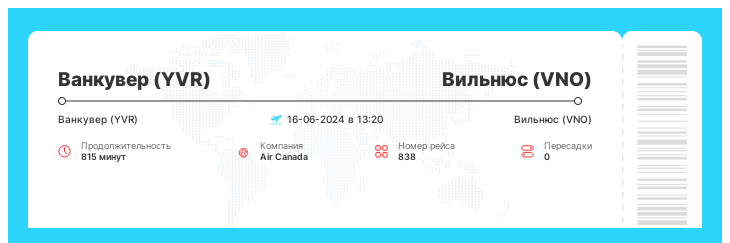 Ванкувер (YVR)

Вильнюс (VNO)

Ванкувер (YVR)

16-06-2024 в 13:20

Вильнюс (VNO)

Продолжительность
815 минут

Компания
Air Canada

Номер рейса
838

Пересадки
0